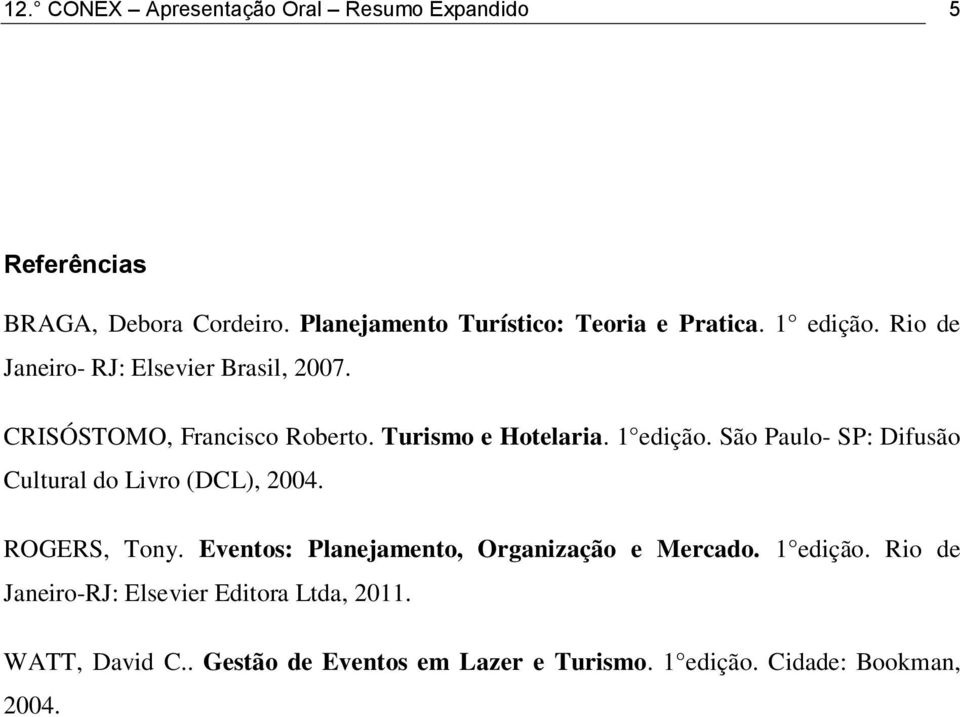 12.° CONEX – Apresentação Oral – Resumo Expandido 5

Referências

BRAGA, Debora Cordeiro. Planejamento Turístico: Teoria e Pratica. 1° edição. Rio de Janeiro- RJ: Elsevier Brasil, 2007.

CRISÓSTOMO, Francisco Roberto. Turismo e Hotelaria. 1°edição. São Paulo- SP: Difusão Cultural do Livro (DCL), 2004.

ROGERS, Tony. Eventos: Planejamento, Organização e Mercado. 1°edição. Rio de Janeiro-RJ: Elsevier Editora Ltda, 2011.

WATT, David C.. Gestão de Eventos em Lazer e Turismo. 1°edição. Cidade: Bookman, 2004.